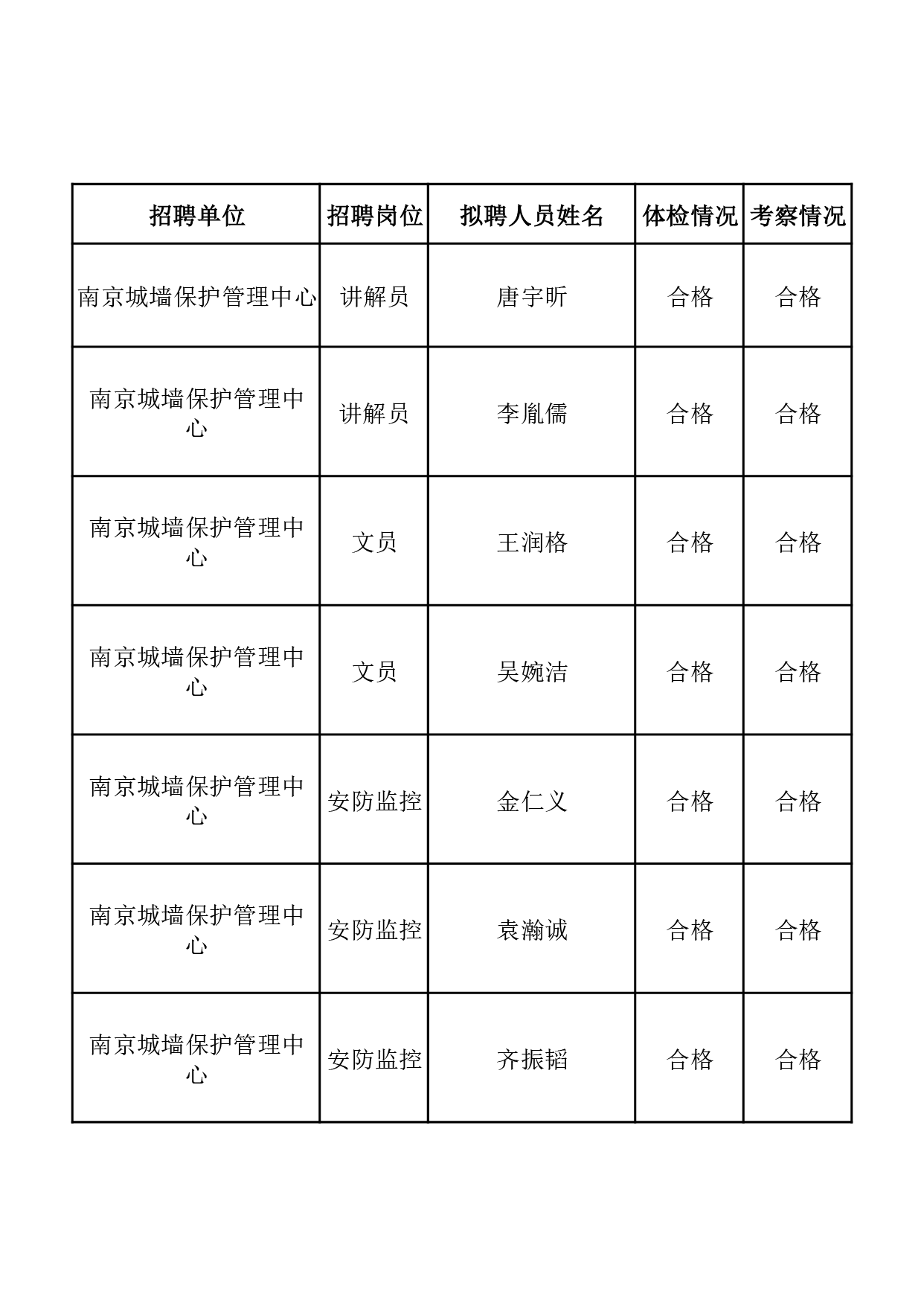 | 招聘单位 | 招聘岗位 | 拟聘人员姓名 | 体检情况 | 考察情况 |
|---|---|---|---|---|
| 南京城墙保护管理中心 | 讲解员 | 唐宇昕 | 合格 | 合格 |
| 南京城墙保护管理中心 | 讲解员 | 李胤儒 | 合格 | 合格 |
| 南京城墙保护管理中心 | 文员 | 王润格 | 合格 | 合格 |
| 南京城墙保护管理中心 | 文员 | 吴婉洁 | 合格 | 合格 |
| 南京城墙保护管理中心 | 安防监控 | 金仁义 | 合格 | 合格 |
| 南京城墙保护管理中心 | 安防监控 | 袁瀚诚 | 合格 | 合格 |
| 南京城墙保护管理中心 | 安防监控 | 齐振韬 | 合格 | 合格 |